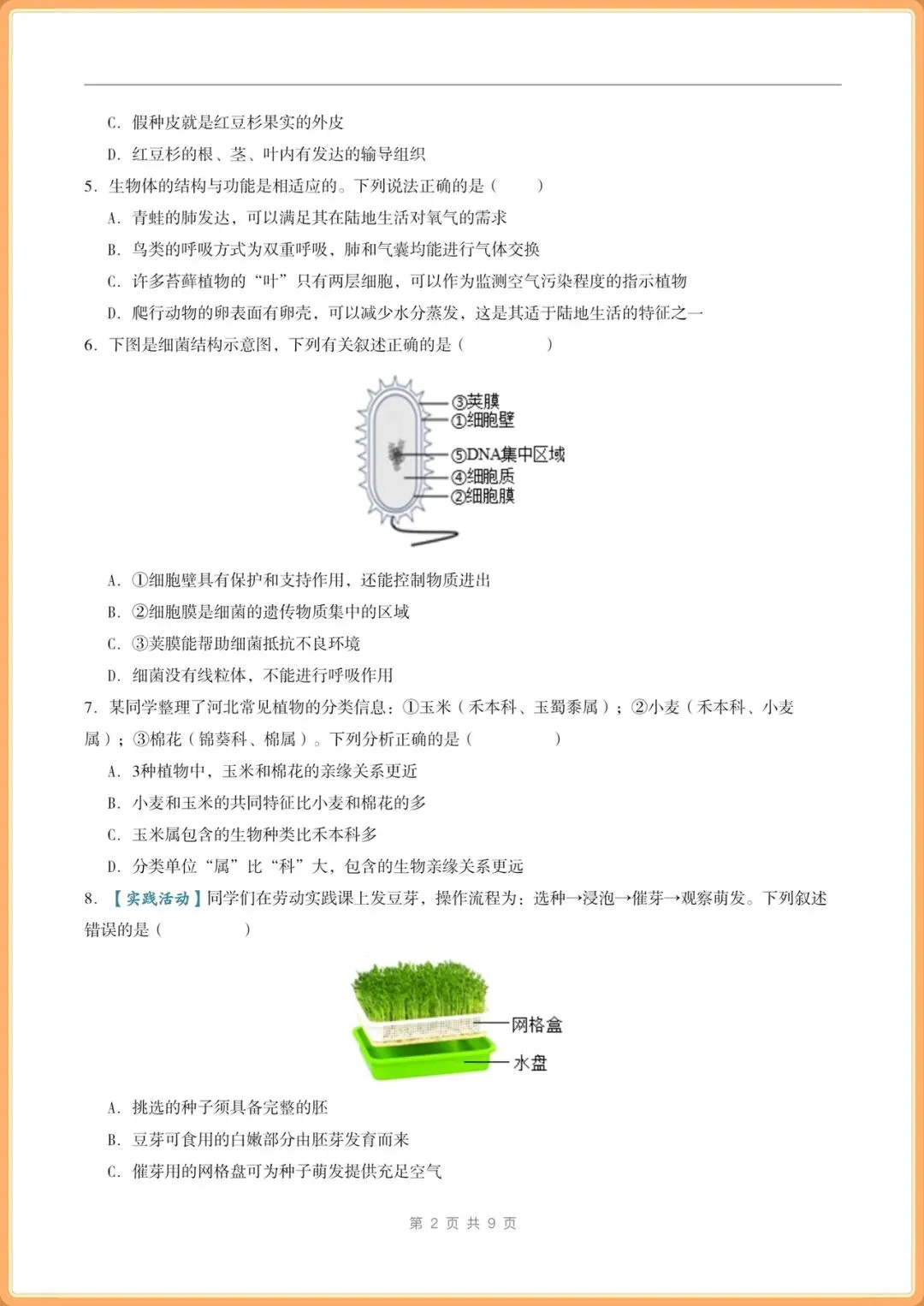 C. 假种皮就是红豆杉果实的外皮

D. 红豆杉的根、茎、叶内有发达的输导组织

5. 生物体的结构与功能是相适应的。下列说法正确的是（　　）

A. 青蛙的肺发达，可以满足其在陆地生活对氧气的需求

B. 鸟类的呼吸方式为双重呼吸，肺和气囊均能进行气体交换

C. 许多苔藓植物的“叶”只有两层细胞，可以作为监测空气污染程度的指示植物

D. 爬行动物的卵表面有卵壳，可以减少水分蒸发，这是其适于陆地生活的特征之一

6. 下图是细菌结构示意图，下列有关叙述正确的是（　　）

③荚膜
①细胞壁
⑤DNA集中区域
④细胞质
②细胞膜

A. ①细胞壁具有保护和支持作用，还能控制物质进出

B. ②细胞膜是细菌的遗传物质集中的区域

C. ③荚膜能帮助细菌抵抗不良环境

D. 细菌没有线粒体，不能进行呼吸作用

7. 某同学整理了河北常见植物的分类信息：①玉米（禾本科、玉蜀黍属）；②小麦（禾本科、小麦属）；③棉花（锦葵科、棉属）。下列分析正确的是（　　）

A. 3种植物中，玉米和棉花的亲缘关系更近

B. 小麦和玉米的共同特征比小麦和棉花的多

C. 玉米属包含的生物种类比禾本科多

D. 分类单位“属”比“科”大，包含的生物亲缘关系更远

8. 【实践活动】同学们在劳动实践课上发豆芽，操作流程为：选种→浸泡→催芽→观察萌发。下列叙述错误的是（　　）

网格盒
水盘

A. 挑选的种子须具备完整的胚

B. 豆芽可食用的白嫩部分由胚芽发育而来

C. 催芽用的网格盘可为种子萌发提供充足空气

第 2 页 共 9 页